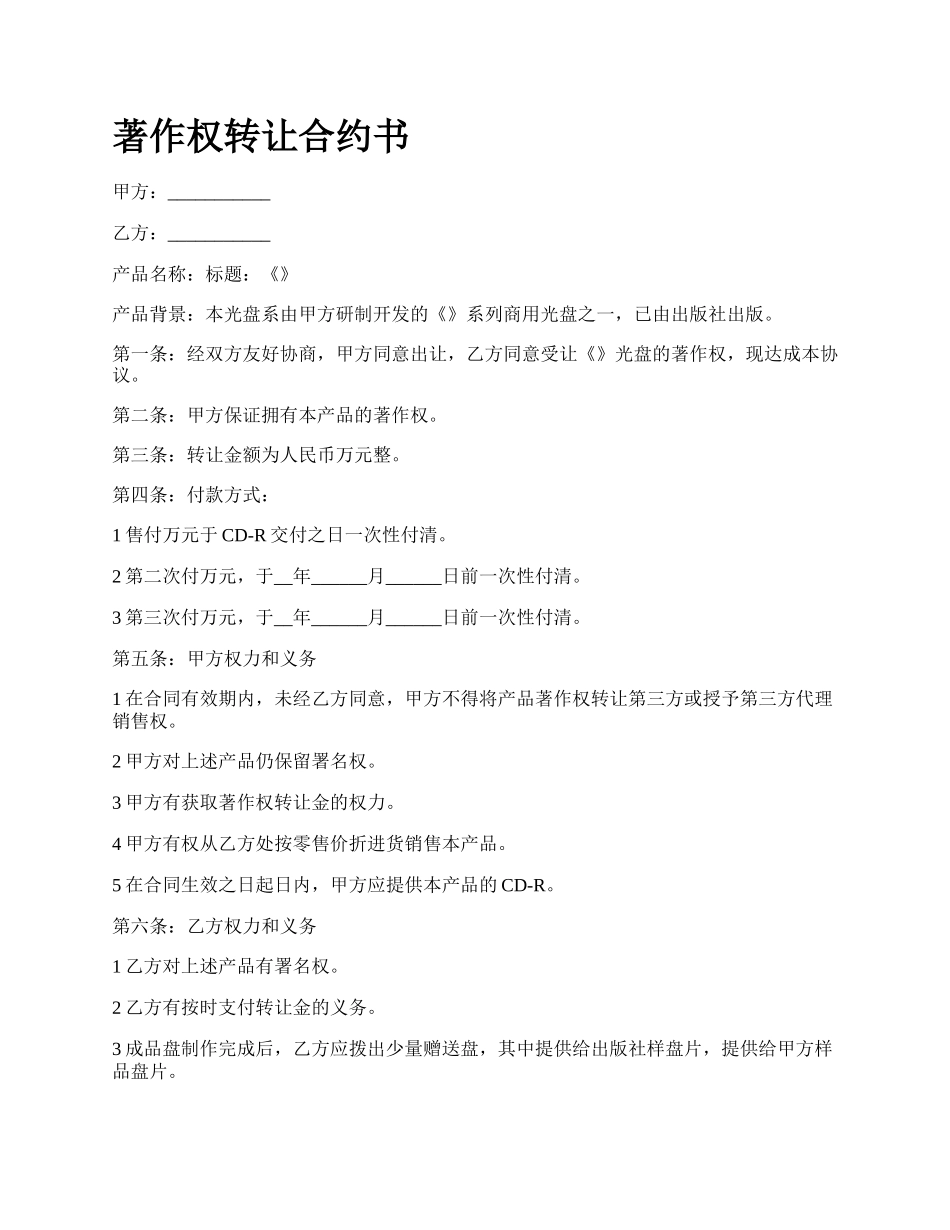 著作权转让合约书

甲方：___________

乙方：___________

产品名称：标题：《》

产品背景：本光盘系由甲方研制开发的《》系列商用光盘之一，已由出版社出版。

第一条：经双方友好协商，甲方同意出让，乙方同意受让《》光盘的著作权，现达成本协议。

第二条：甲方保证拥有本产品的著作权。

第三条：转让金额为人民币万元整。

第四条：付款方式：

1 售付万元于 CD-R 交付之日一次性付清。

2 第二次付万元，于__年______月______日前一次性付清。

3 第三次付万元，于__年______月______日前一次性付清。

第五条：甲方权力和义务

1 在合同有效期内，未经乙方同意，甲方不得将产品著作权转让第三方或授予第三方代理销售权。

2 甲方对上述产品仍保留署名权。

3 甲方有获取著作权转让金的权力。

4 甲方有权从乙方处按零售价折进货销售本产品。

5 在合同生效之日起日内，甲方应提供本产品的 CD-R。

第六条：乙方权力和义务

1 乙方对上述产品有署名权。

2 乙方有按时支付转让金的义务。

3 成品盘制作完成后，乙方应拨出少量赠送盘，其中提供给出版社样盘片，提供给甲方样品盘片。